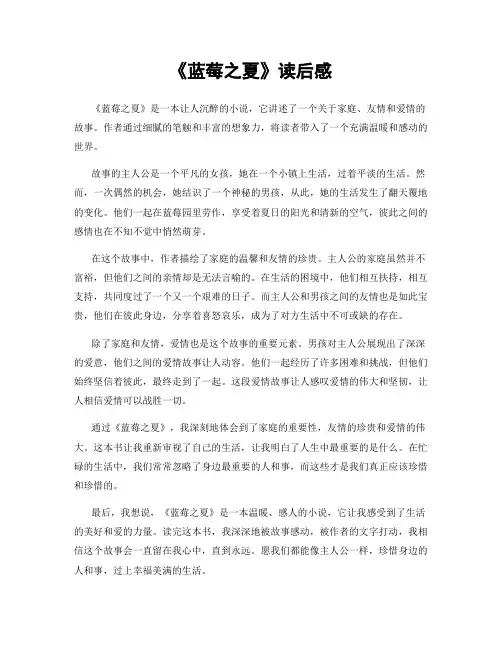 《蓝莓之夏》读后感

《蓝莓之夏》是一本让人沉醉的小说，它讲述了一个关于家庭、友情和爱情的故事。作者通过细腻的笔触和丰富的想象力，将读者带入了一个充满温暖和感动的世界。

故事的主人公是一个平凡的女孩，她在一个小镇上生活，过着平淡的生活。然而，一次偶然的机会，她结识了一个神秘的男孩，从此，她的生活发生了翻天覆地的变化。他们一起在蓝莓园里劳作，享受着夏日的阳光和清新的空气，彼此之间的感情也在不知不觉中悄然萌芽。

在这个故事中，作者描绘了家庭的温馨和友情的珍贵。主人公的家庭虽然并不富裕，但他们之间的亲情却是无法言喻的。在生活的困境中，他们相互扶持，相互支持，共同度过了一个又一个艰难的日子。而主人公和男孩之间的友情也是如此宝贵，他们在彼此身边，分享着喜怒哀乐，成为了对方生活中不可或缺的存在。

除了家庭和友情，爱情也是这个故事的重要元素。男孩对主人公展现出了深深的爱意，他们之间的爱情故事让人动容。他们一起经历了许多困难和挑战，但他们始终坚信着彼此，最终走到了一起。这段爱情故事让人感叹爱情的伟大和坚韧，让人相信爱情可以战胜一切。

通过《蓝莓之夏》，我深刻地体会到了家庭的重要性，友情的珍贵和爱情的伟大。这本书让我重新审视了自己的生活，让我明白了人生中最重要的是什么。在忙碌的生活中，我们常常忽略了身边最重要的人和事，而这些才是我们真正应该珍惜和珍惜的。

最后，我想说，《蓝莓之夏》是一本温暖、感人的小说，它让我感受到了生活的美好和爱的力量。读完这本书，我深深地被故事感动，被作者的文字打动，我相信这个故事会一直留在我心中，直到永远。愿我们都能像主人公一样，珍惜身边的人和事，过上幸福美满的生活。